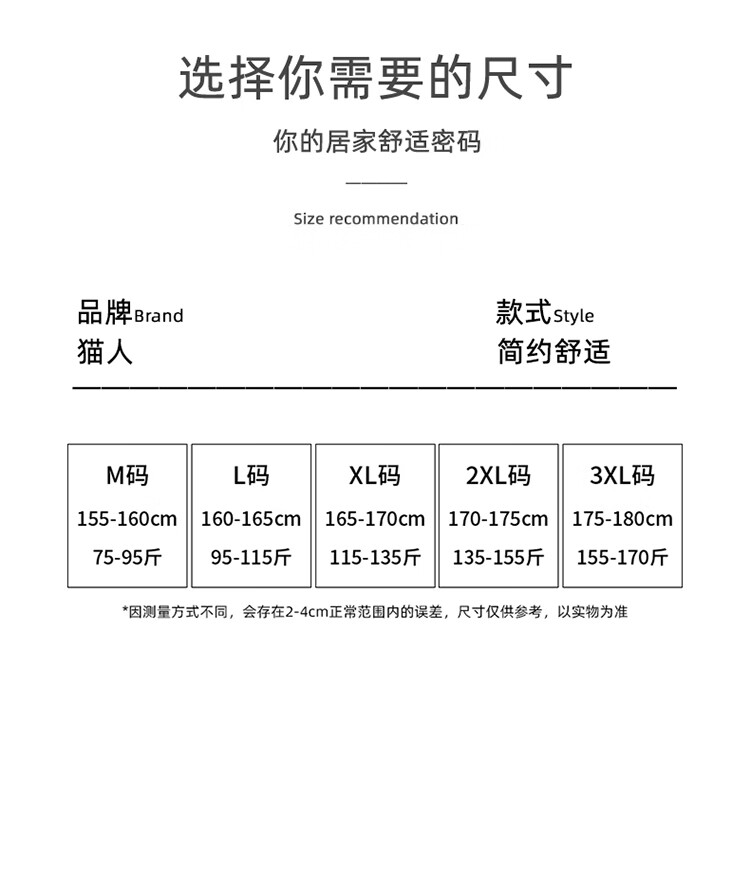 选择你需要的尺寸

你的居家舒适密码

Size recommendation

品牌Brand
猫人

款式Style
简约舒适

| M码 | L码 | XL码 | 2XL码 | 3XL码 |
|---|---|---|---|---|
| 155-160cm | 160-165cm | 165-170cm | 170-175cm | 175-180cm |
| 75-95斤 | 95-115斤 | 115-135斤 | 135-155斤 | 155-170斤 |

*因测量方式不同，会存在2-4cm正常范围内的误差，尺寸仅供参考，以实物为准